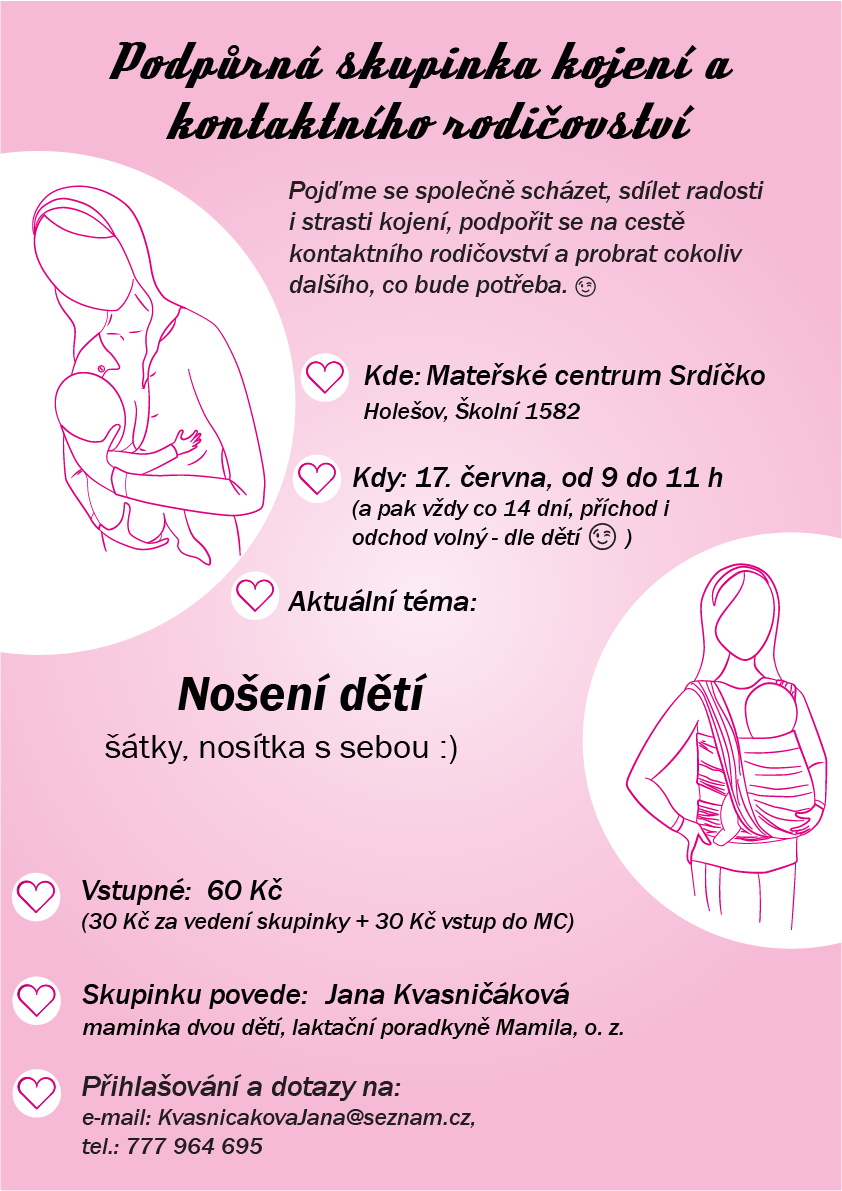 Podpůrná skupinka kojení a kontaktního rodičovství

Pojďme se společně scházet, sdílet radosti i strasti kojení, podpořit se na cestě kontaktního rodičovství a probrat cokoliv dalšího, co bude potřeba. 😉

Kde: Mateřské centrum Srdíčko
Holešov, Školní 1582

Kdy: 17. června, od 9 do 11 h
(a pak vždy co 14 dní, příchod i odchod volný - dle dětí 😉 )

Aktuální téma:

Nošení dětí
šátky, nosítka s sebou :)

Vstupné: 60 Kč
(30 Kč za vedení skupinky + 30 Kč vstup do MC)

Skupinku povede: Jana Kvasničáková
maminka dvou dětí, laktační poradkyně Mamila, o. z.

Přihlašování a dotazy na:
e-mail: KvasnicakovaJana@seznam.cz,
tel.: 777 964 695